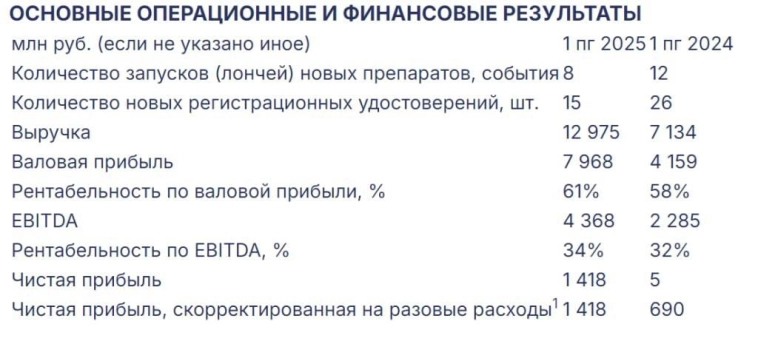 ОСНОВНЫЕ ОПЕРАЦИОННЫЕ И ФИНАНСОВЫЕ РЕЗУЛЬТАТЫ

| млн руб. (если не указано иное) | 1 пг 2025 | 1 пг 2024 |
|---|---|---|
| Количество запусков (лончей) новых препаратов, события | 8 | 12 |
| Количество новых регистрационных удостоверений, шт. | 15 | 26 |
| Выручка | 12 975 | 7 134 |
| Валовая прибыль | 7 968 | 4 159 |
| Рентабельность по валовой прибыли, % | 61% | 58% |
| EBITDA | 4 368 | 2 285 |
| Рентабельность по EBITDA, % | 34% | 32% |
| Чистая прибыль | 1 418 | 5 |
| Чистая прибыль, скорректированная на разовые расходы$^1$ | 1 418 | 690 |